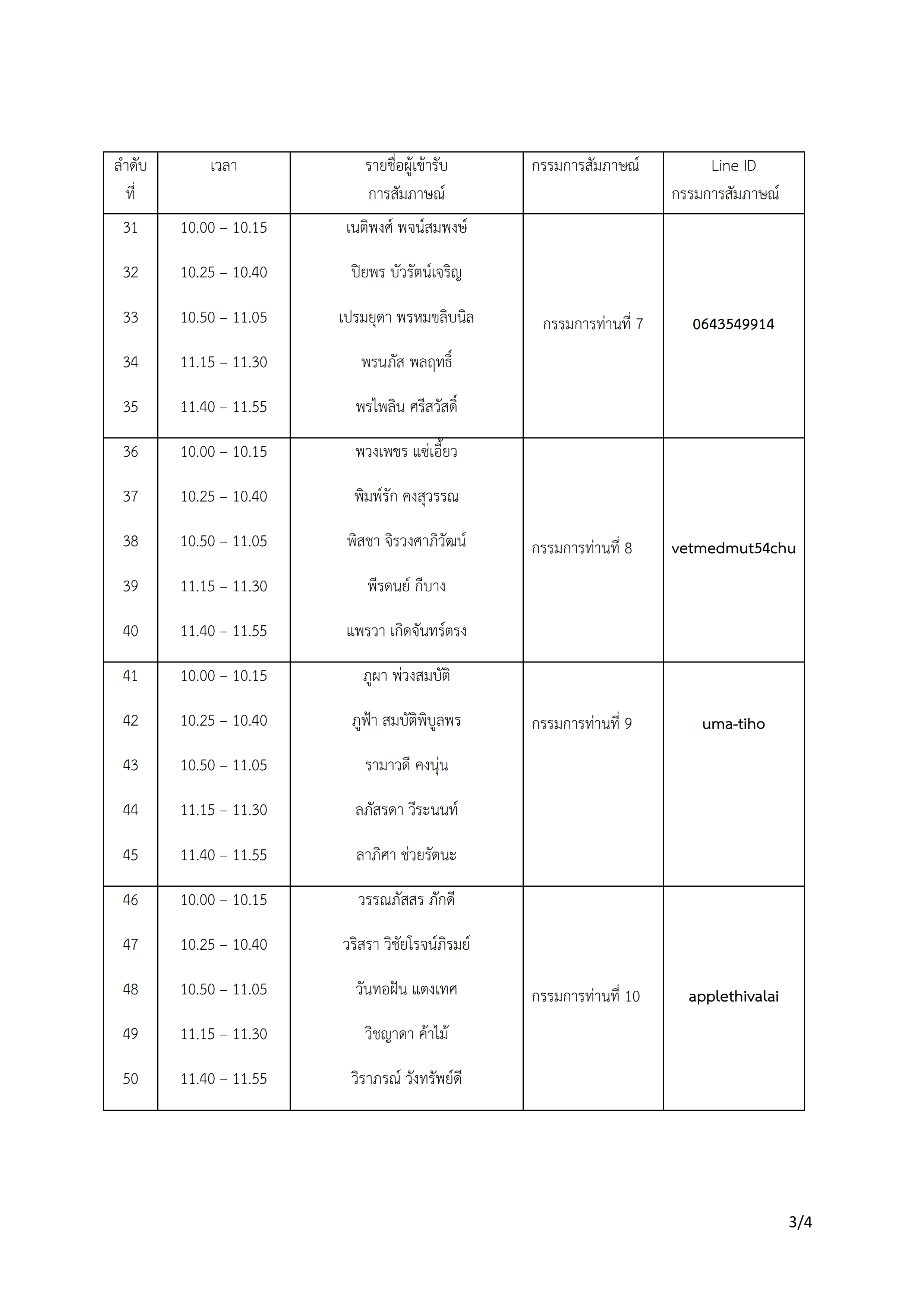 | ลำดับที่ | เวลา | รายชื่อผู้เข้ารับการสัมภาษณ์ | กรรมการสัมภาษณ์ | Line ID กรรมการสัมภาษณ์ |
|---|---|---|---|---|
| 31 | 10.00 – 10.15 | เนติพงศ์ พจน์สมพงษ์ | กรรมการท่านที่ 7 | 0643549914 |
| 32 | 10.25 – 10.40 | ปิยพร บัวรัตน์เจริญ | | |
| 33 | 10.50 – 11.05 | เปรมยุดา พรหมขลิบนิล | | |
| 34 | 11.15 – 11.30 | พรนภัส พลฤทธิ์ | | |
| 35 | 11.40 – 11.55 | พรไพลิน ศรีสวัสดิ์ | | |
| 36 | 10.00 – 10.15 | พวงเพชร แซ่เอี้ยว | กรรมการท่านที่ 8 | vetmedmut54chu |
| 37 | 10.25 – 10.40 | พิมพ์รัก คงสุวรรณ | | |
| 38 | 10.50 – 11.05 | พิสชา จิรวงศาภิวัฒน์ | | |
| 39 | 11.15 – 11.30 | พีรดนย์ กีบาง | | |
| 40 | 11.40 – 11.55 | แพรวา เกิดจันทร์ตรง | | |
| 41 | 10.00 – 10.15 | ภูผา พ่วงสมบัติ | กรรมการท่านที่ 9 | uma-tiho |
| 42 | 10.25 – 10.40 | ภูฟ้า สมบัติพิบูลพร | | |
| 43 | 10.50 – 11.05 | รามาวดี คงนุ่น | | |
| 44 | 11.15 – 11.30 | ลภัสรดา วีระนนท์ | | |
| 45 | 11.40 – 11.55 | ลาภิศา ช่วยรัตนะ | | |
| 46 | 10.00 – 10.15 | วรรณภัสสร ภักดี | กรรมการท่านที่ 10 | applethivalai |
| 47 | 10.25 – 10.40 | วริสรา วิชัยโรจน์ภิรมย์ | | |
| 48 | 10.50 – 11.05 | วันทอฝัน แตงเทศ | | |
| 49 | 11.15 – 11.30 | วิชญาดา ค้าไม้ | | |
| 50 | 11.40 – 11.55 | วิราภรณ์ วังทรัพย์ดี | | |

3/4